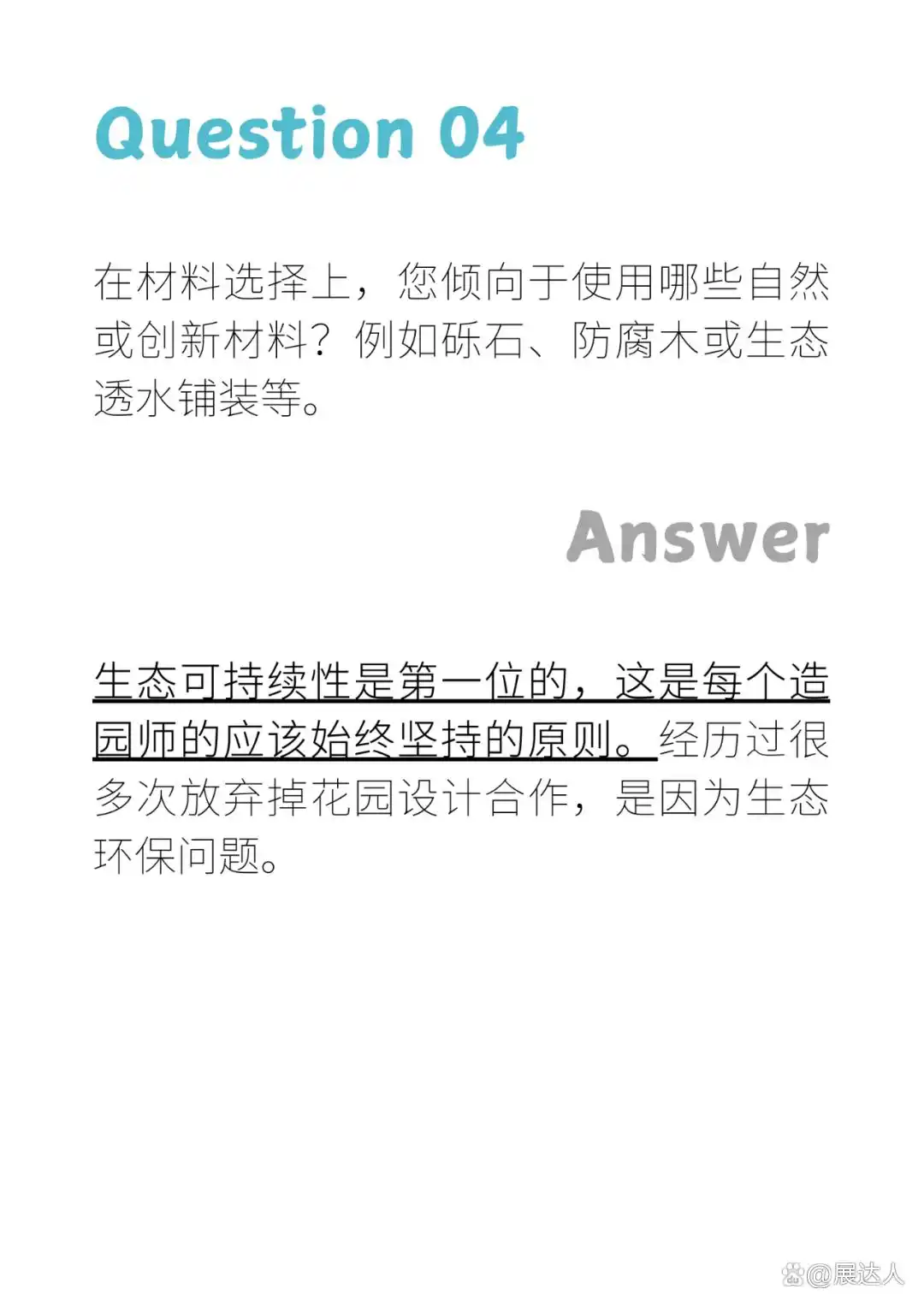 Question 04

在材料选择上，您倾向于使用哪些自然或创新材料？例如砾石、防腐木或生态透水铺装等。

Answer

生态可持续性是第一位的，这是每个造园师的应该始终坚持的原则。经历过很多次放弃掉花园设计合作，是因为生态环保问题。

@展达人